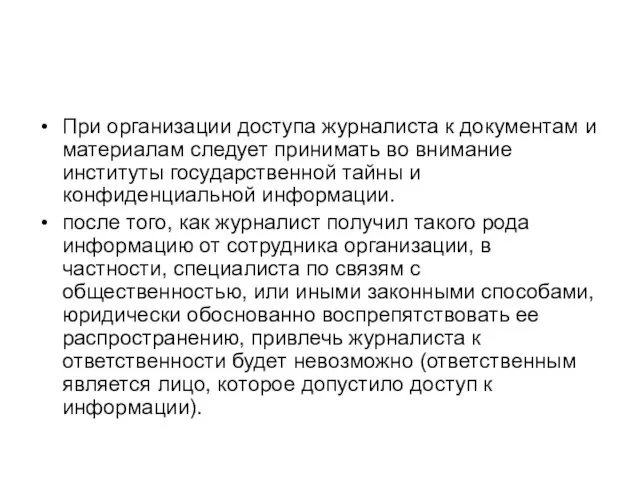 • При организации доступа журналиста к документам и материалам следует принимать во внимание институты государственной тайны и конфиденциальной информации.

• после того, как журналист получил такого рода информацию от сотрудника организации, в частности, специалиста по связям с общественностью, или иными законными способами, юридически обоснованно воспрепятствовать ее распространению, привлечь журналиста к ответственности будет невозможно (ответственным является лицо, которое допустило доступ к информации).